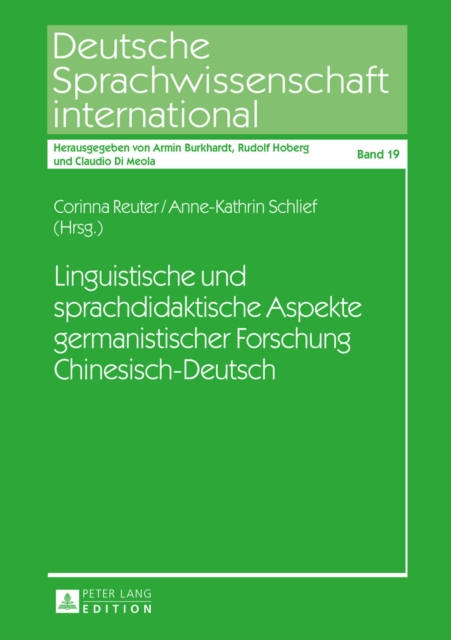 Deutsche Sprachwissenschaft international

Herausgegeben von Armin Burkhardt, Rudolf Hoberg und Claudio Di Meola

Band 19

Corinna Reuter / Anne-Kathrin Schlief (Hrsg.)

Linguistische und sprachdidaktische Aspekte germanistischer Forschung Chinesisch-Deutsch

PETER LANG
EDITION